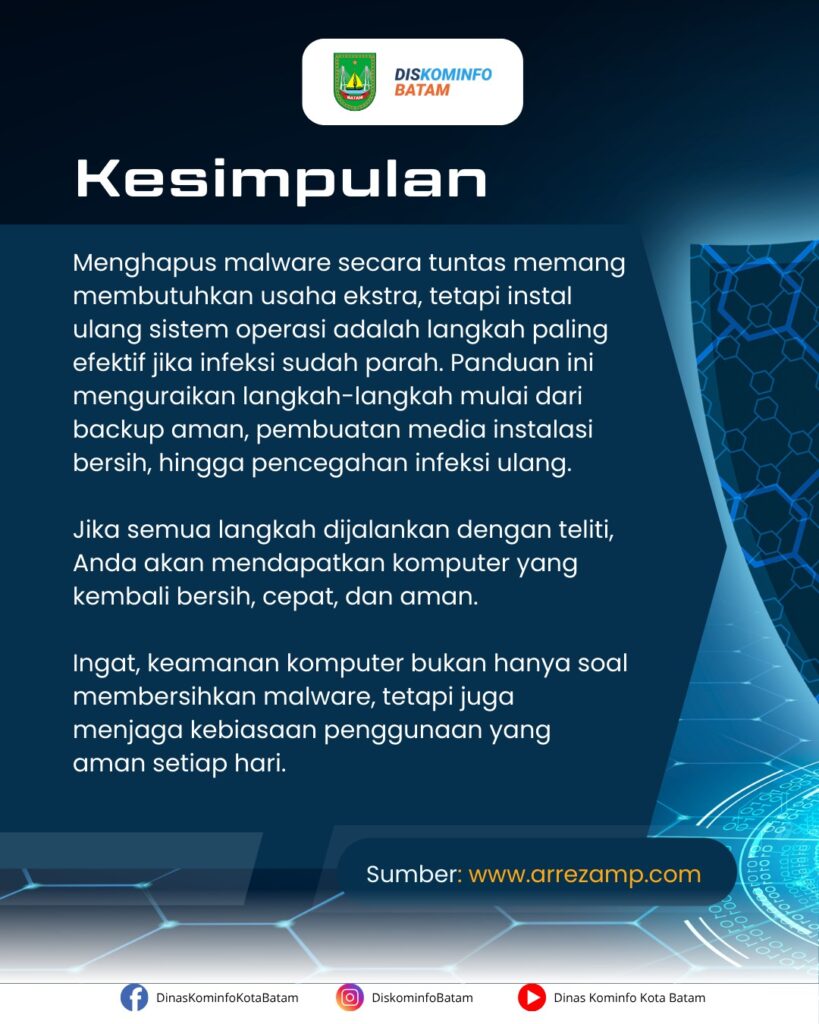 BATAM

DISKOMINFO
BATAM

Kesimpulan

Menghapus malware secara tuntas memang membutuhkan usaha ekstra, tetapi instal ulang sistem operasi adalah langkah paling efektif jika infeksi sudah parah. Panduan ini menguraikan langkah-langkah mulai dari backup aman, pembuatan media instalasi bersih, hingga pencegahan infeksi ulang.

Jika semua langkah dijalankan dengan teliti, Anda akan mendapatkan komputer yang kembali bersih, cepat, dan aman.

Ingat, keamanan komputer bukan hanya soal membersihkan malware, tetapi juga menjaga kebiasaan penggunaan yang aman setiap hari.

Sumber: www.arrezamp.com

DinasKominfoKotaBatam DiskominfoBatam Dinas Kominfo Kota Batam